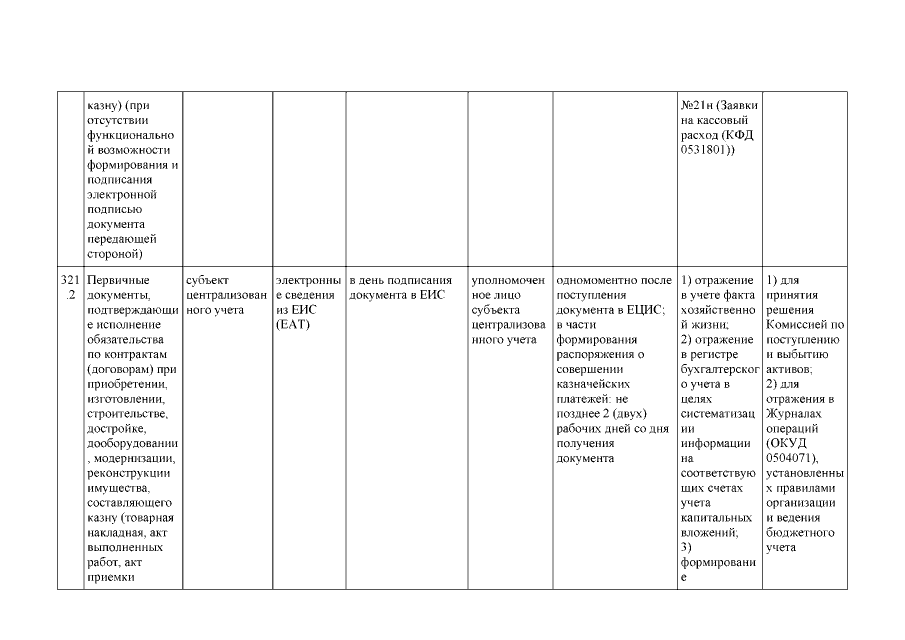 | | казну) (при отсутствии функциональной возможности формирования и подписания электронной подписью документа передающей стороной) | | | | | | №21н (Заявки на кассовый расход (КФД 0531801)) | |
|---|---|---|---|---|---|---|---|---|
| 321.2 | Первичные документы, подтверждающие исполнение обязательства по контрактам (договорам) при приобретении, изготовлении, строительстве, достройке, дооборудовании, модернизации, реконструкции имущества, составляющего казну (товарная накладная, акт выполненных работ, акт приемки | субъект централизованного учета | электронные сведения из ЕИС (ЕАТ) | в день подписания документа в ЕИС | уполномоченное лицо субъекта централизованного учета | одномоментно после поступления документа в ЕЦИС; в части формирования распоряжения о совершении казначейских платежей: не позднее 2 (двух) рабочих дней со дня получения документа | 1) отражение в учете факта хозяйственной жизни; 2) отражение в регистре бухгалтерского учета в целях систематизации информации на соответствующих счетах учета капитальных вложений; 3) формирование | 1) для принятия решения Комиссией по поступлению и выбытию активов; 2) для отражения в Журналах операций (ОКУД 0504071), установленных правилами организации и ведения бюджетного учета |